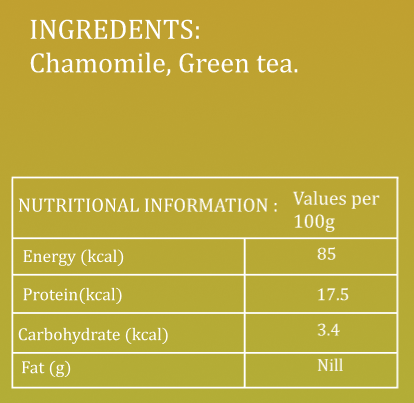 INGREDENTS:
Chamomile, Green tea.

| NUTRITIONAL INFORMATION : | Values per 100g |
|---|---|
| Energy (kcal) | 85 |
| Protein(kcal) | 17.5 |
| Carbohydrate (kcal) | 3.4 |
| Fat (g) | Nill |